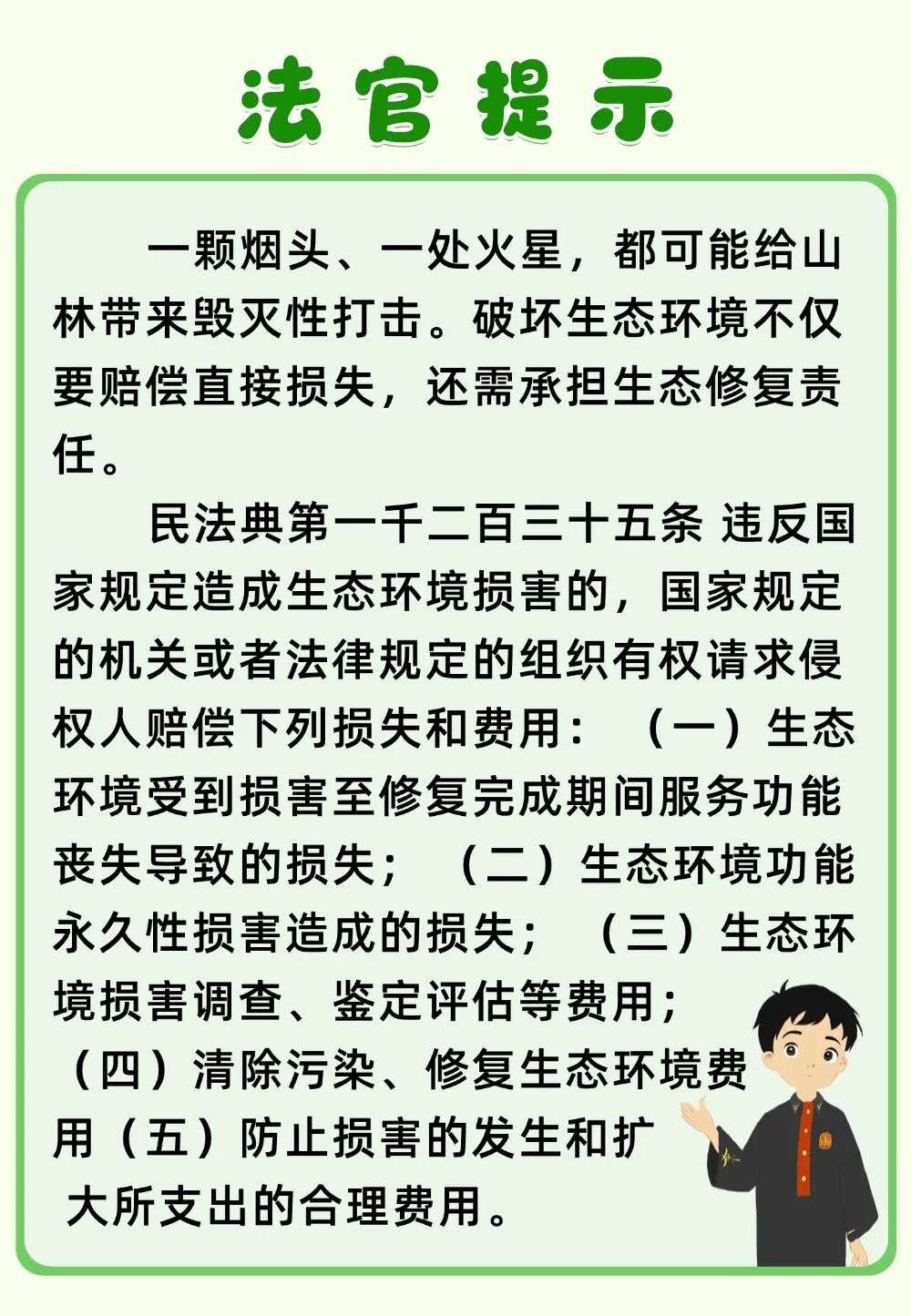 法官提示

一颗烟头、一处火星，都可能给山林带来毁灭性打击。破坏生态环境不仅要赔偿直接损失，还需承担生态修复责任。

民法典第一千二百三十五条 违反国家规定造成生态环境损害的，国家规定的机关或者法律规定的组织有权请求侵权人赔偿下列损失和费用：（一）生态环境受到损害至修复完成期间服务功能丧失导致的损失；（二）生态环境功能永久性损害造成的损失；（三）生态环境损害调查、鉴定评估等费用；（四）清除污染、修复生态环境费用（五）防止损害的发生和扩大所支出的合理费用。